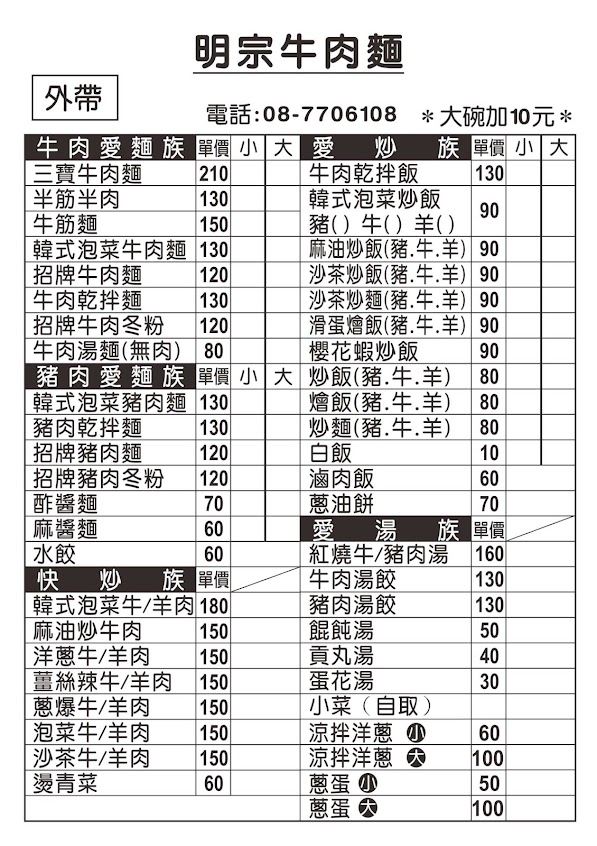 明宗牛肉麵

外帶

電話:08-7706108　＊大碗加10元＊

| 牛肉愛麵族 | 單價 | 小 | 大 |
|---|---|---|---|
| 三寶牛肉麵 | 210 | | |
| 半筋半肉 | 130 | | |
| 牛筋麵 | 150 | | |
| 韓式泡菜牛肉麵 | 130 | | |
| 招牌牛肉麵 | 120 | | |
| 牛肉乾拌麵 | 130 | | |
| 招牌牛肉冬粉 | 120 | | |
| 牛肉湯麵(無肉) | 80 | | |

| 豬肉愛麵族 | 單價 | 小 | 大 |
|---|---|---|---|
| 韓式泡菜豬肉麵 | 130 | | |
| 豬肉乾拌麵 | 130 | | |
| 招牌豬肉麵 | 120 | | |
| 招牌豬肉冬粉 | 120 | | |
| 酢醬麵 | 70 | | |
| 麻醬麵 | 60 | | |
| 水餃 | 60 | | |

| 快炒族 | 單價 |
|---|---|
| 韓式泡菜牛/羊肉 | 180 |
| 麻油炒牛肉 | 150 |
| 洋蔥牛/羊肉 | 150 |
| 薑絲辣牛/羊肉 | 150 |
| 蔥爆牛/羊肉 | 150 |
| 泡菜牛/羊肉 | 150 |
| 沙茶牛/羊肉 | 150 |
| 燙青菜 | 60 |

| 愛炒族 | 單價 | 小 | 大 |
|---|---|---|---|
| 牛肉乾拌飯 | 130 | | |
| 韓式泡菜炒飯 豬( ) 牛( ) 羊( ) | 90 | | |
| 麻油炒飯(豬.牛.羊) | 90 | | |
| 沙茶炒飯(豬.牛.羊) | 90 | | |
| 沙茶炒麵(豬.牛.羊) | 90 | | |
| 滑蛋燴飯(豬.牛.羊) | 90 | | |
| 櫻花蝦炒飯 | 90 | | |
| 炒飯(豬.牛.羊) | 80 | | |
| 燴飯(豬.牛.羊) | 80 | | |
| 炒麵(豬.牛.羊) | 80 | | |
| 白飯 | 10 | | |
| 滷肉飯 | 60 | | |
| 蔥油餅 | 70 | | |

| 愛湯族 | 單價 |
|---|---|
| 紅燒牛/豬肉湯 | 160 |
| 牛肉湯餃 | 130 |
| 豬肉湯餃 | 130 |
| 餛飩湯 | 50 |
| 貢丸湯 | 40 |
| 蛋花湯 | 30 |
| 小菜(自取) | |
| 涼拌洋蔥 小 | 60 |
| 涼拌洋蔥 大 | 100 |
| 蔥蛋 小 | 50 |
| 蔥蛋 大 | 100 |